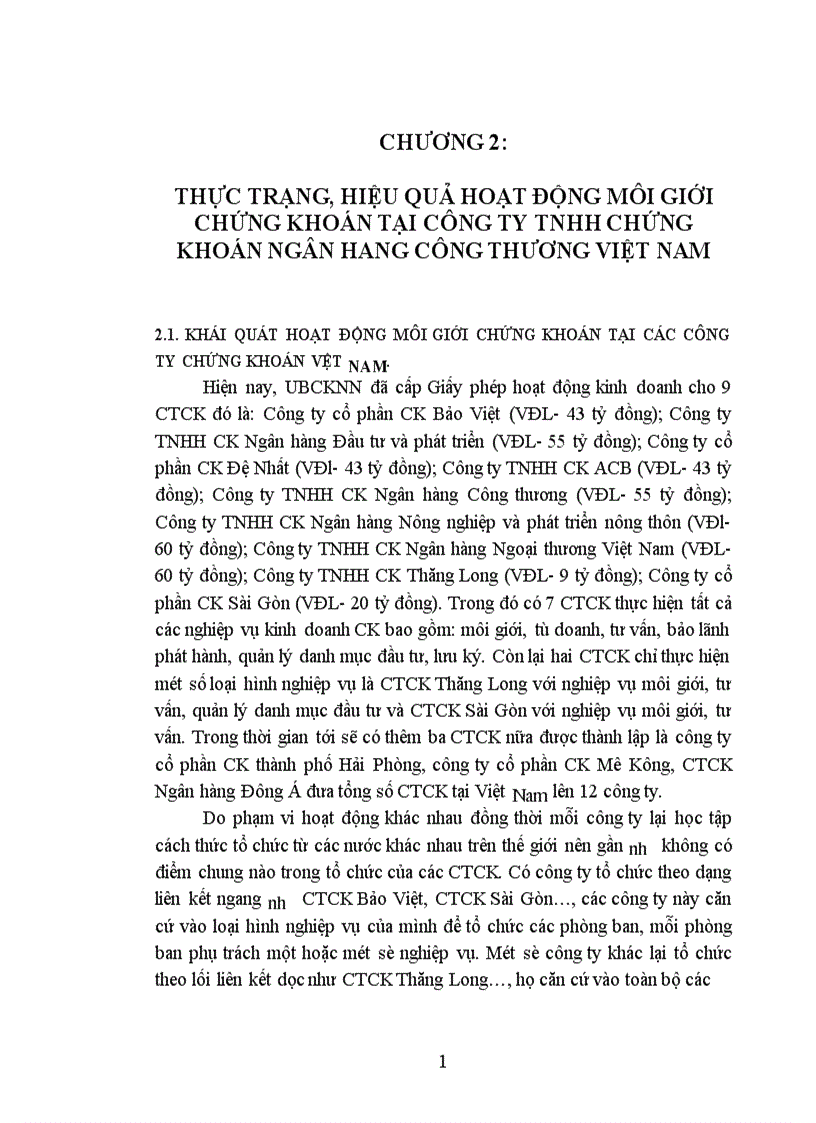 CHƯƠNG 2:

THỰC TRẠNG, HIỆU QUẢ HOẠT ĐỘNG MÔI GIỚI CHỨNG KHOÁN TẠI CÔNG TY TNHH CHỨNG KHOÁN NGÂN HANG CÔNG THƯƠNG VIỆT NAM

2.1. KHÁI QUÁT HOẠT ĐỘNG MÔI GIỚI CHỨNG KHOÁN TẠI CÁC CÔNG TY CHỨNG KHOÁN VỆT NAM.

Hiện nay, UBCKNN đã cấp Giấy phép hoạt động kinh doanh cho 9 CTCK đó là: Công ty cổ phần CK Bảo Việt (VĐL- 43 tỷ đồng); Công ty TNHH CK Ngân hàng Đầu tư và phát triển (VĐL- 55 tỷ đồng); Công ty cổ phần CK Đệ Nhất (VĐl- 43 tỷ đồng); Công ty TNHH CK ACB (VĐL- 43 tỷ đồng); Công ty TNHH CK Ngân hàng Công thương (VĐL- 55 tỷ đồng); Công ty TNHH CK Ngân hàng Nông nghiệp và phát triển nông thôn (VĐl- 60 tỷ đồng); Công ty TNHH CK Ngân hàng Ngoại thương Việt Nam (VĐL- 60 tỷ đồng); Công ty TNHH CK Thăng Long (VĐL- 9 tỷ đồng); Công ty cổ phần CK Sài Gòn (VĐL- 20 tỷ đồng). Trong đó có 7 CTCK thực hiện tất cả các nghiệp vụ kinh doanh CK bao gồm: môi giới, tù doanh, tư vấn, bảo lãnh phát hành, quản lý danh mục đầu tư, lưu ký. Còn lại hai CTCK chỉ thực hiện mét số loại hình nghiệp vụ là CTCK Thăng Long với nghiệp vụ môi giới, tư vấn, quản lý danh mục đầu tư và CTCK Sài Gòn với nghiệp vụ môi giới, tư vấn. Trong thời gian tới sẽ có thêm ba CTCK nữa được thành lập là công ty cổ phần CK thành phố Hải Phòng, công ty cổ phần CK Mê Kông, CTCK Ngân hàng Đông Á đưa tổng số CTCK tại Việt Nam lên 12 công ty.

Do phạm vi hoạt động khác nhau đồng thời mỗi công ty lại học tập cách thức tổ chức từ các nước khác nhau trên thế giới nên gần nh không có điểm chung nào trong tổ chức của các CTCK. Có công ty tổ chức theo dạng liên kết ngang nh CTCK Bảo Việt, CTCK Sài Gòn..., các công ty này căn cứ vào loại hình nghiệp vụ của mình để tổ chức các phòng ban, mỗi phòng ban phụ trách một hoặc mét sè nghiệp vụ. Mét sè công ty khác lại tổ chức theo lối liên kết dọc như CTCK Thăng Long..., họ căn cứ vào toàn bộ các

1